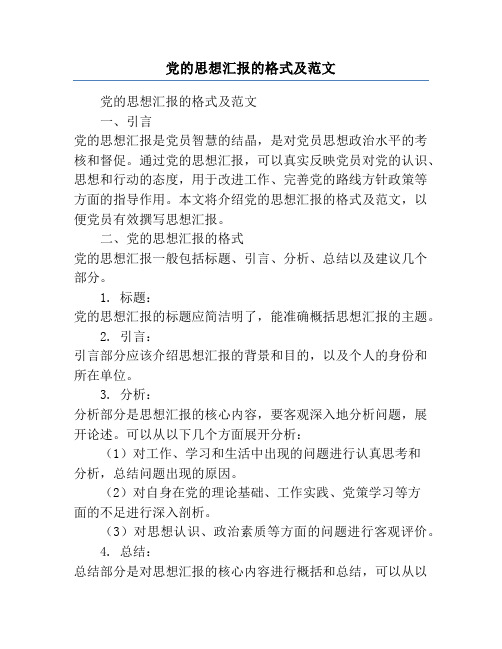 党的思想汇报的格式及范文

党的思想汇报的格式及范文

一、引言

党的思想汇报是党员智慧的结晶，是对党员思想政治水平的考核和督促。通过党的思想汇报，可以真实反映党员对党的认识、思想和行动的态度，用于改进工作、完善党的路线方针政策等方面的指导作用。本文将介绍党的思想汇报的格式及范文，以便党员有效撰写思想汇报。

二、党的思想汇报的格式

党的思想汇报一般包括标题、引言、分析、总结以及建议几个部分。

1. 标题：

党的思想汇报的标题应简洁明了，能准确概括思想汇报的主题。

2. 引言：

引言部分应该介绍思想汇报的背景和目的，以及个人的身份和所在单位。

3. 分析：

分析部分是思想汇报的核心内容，要客观深入地分析问题，展开论述。可以从以下几个方面展开分析：

（1）对工作、学习和生活中出现的问题进行认真思考和分析，总结问题出现的原因。

（2）对自身在党的理论基础、工作实践、党策学习等方面的不足进行深入剖析。

（3）对思想认识、政治素质等方面的问题进行客观评价。

4. 总结：

总结部分是对思想汇报的核心内容进行概括和总结，可以从以